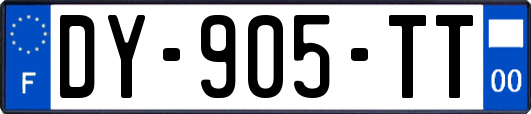 F
DY-905-TT
00